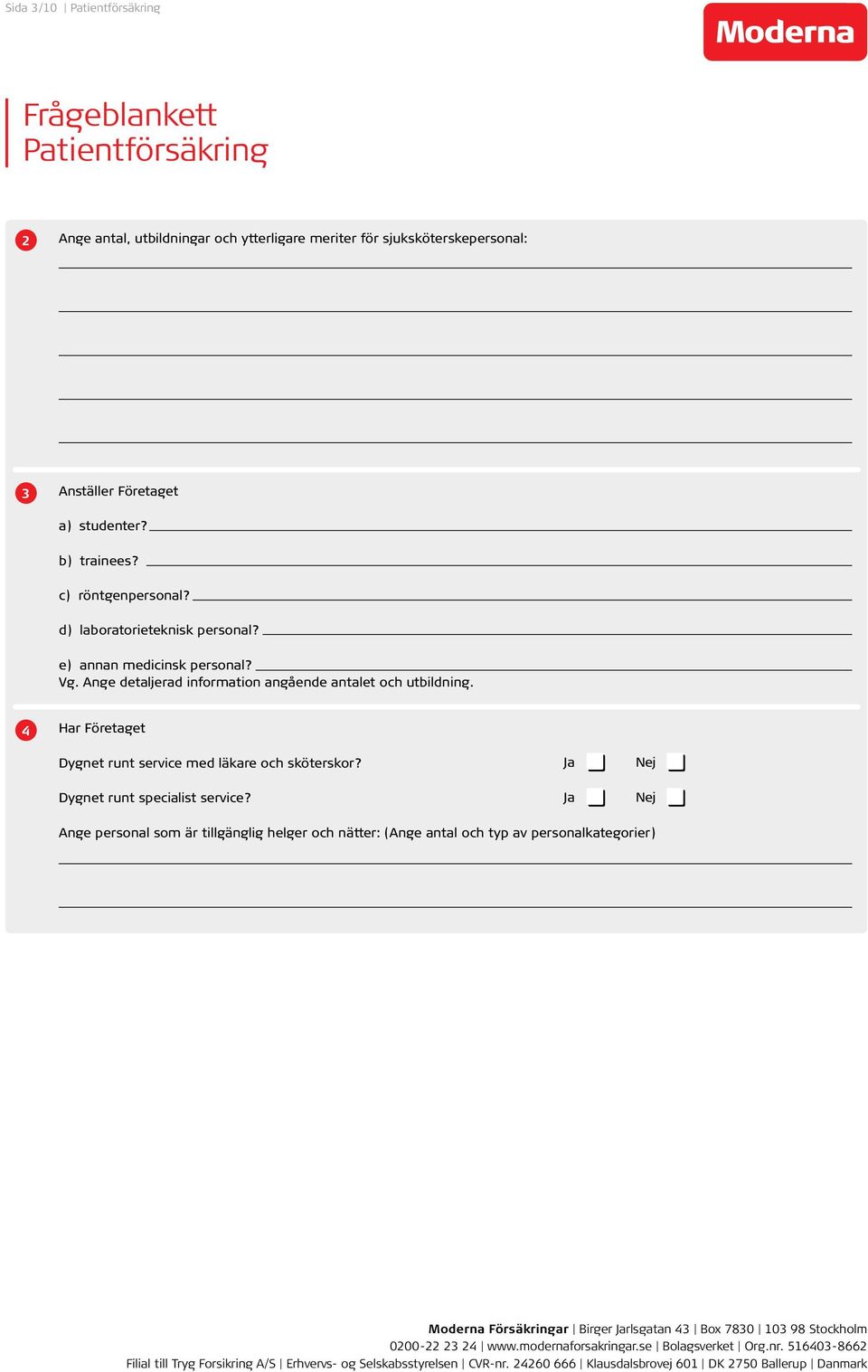 Sida 3/10 | Patientförsäkring

Moderna

Frågeblankett
Patientförsäkring

2 Ange antal, utbildningar och ytterligare meriter för sjuksköterskepersonal:

3 Anställer Företaget

a) studenter?

b) trainees?

c) röntgenpersonal?

d) laboratorieteknisk personal?

e) annan medicinsk personal?
Vg. Ange detaljerad information angående antalet och utbildning.

4 Har Företaget

Dygnet runt service med läkare och sköterskor? Ja Nej

Dygnet runt specialist service? Ja Nej

Ange personal som är tillgänglig helger och nätter: (Ange antal och typ av personalkategorier)

Moderna Försäkringar | Birger Jarlsgatan 43 | Box 7830 | 103 98 Stockholm
0200-22 23 24 | www.modernaforsakringar.se | Bolagsverket | Org.nr. 516403-8662
Filial till Tryg Forsikring A/S | Erhvervs- og Selskabsstyrelsen | CVR-nr. 24260 666 | Klausdalsbrovej 601 | DK 2750 Ballerup | Danmark